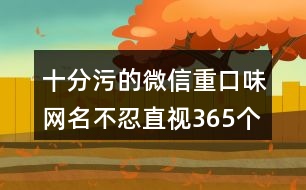 十分污的微信重口味网名不忍直视365个